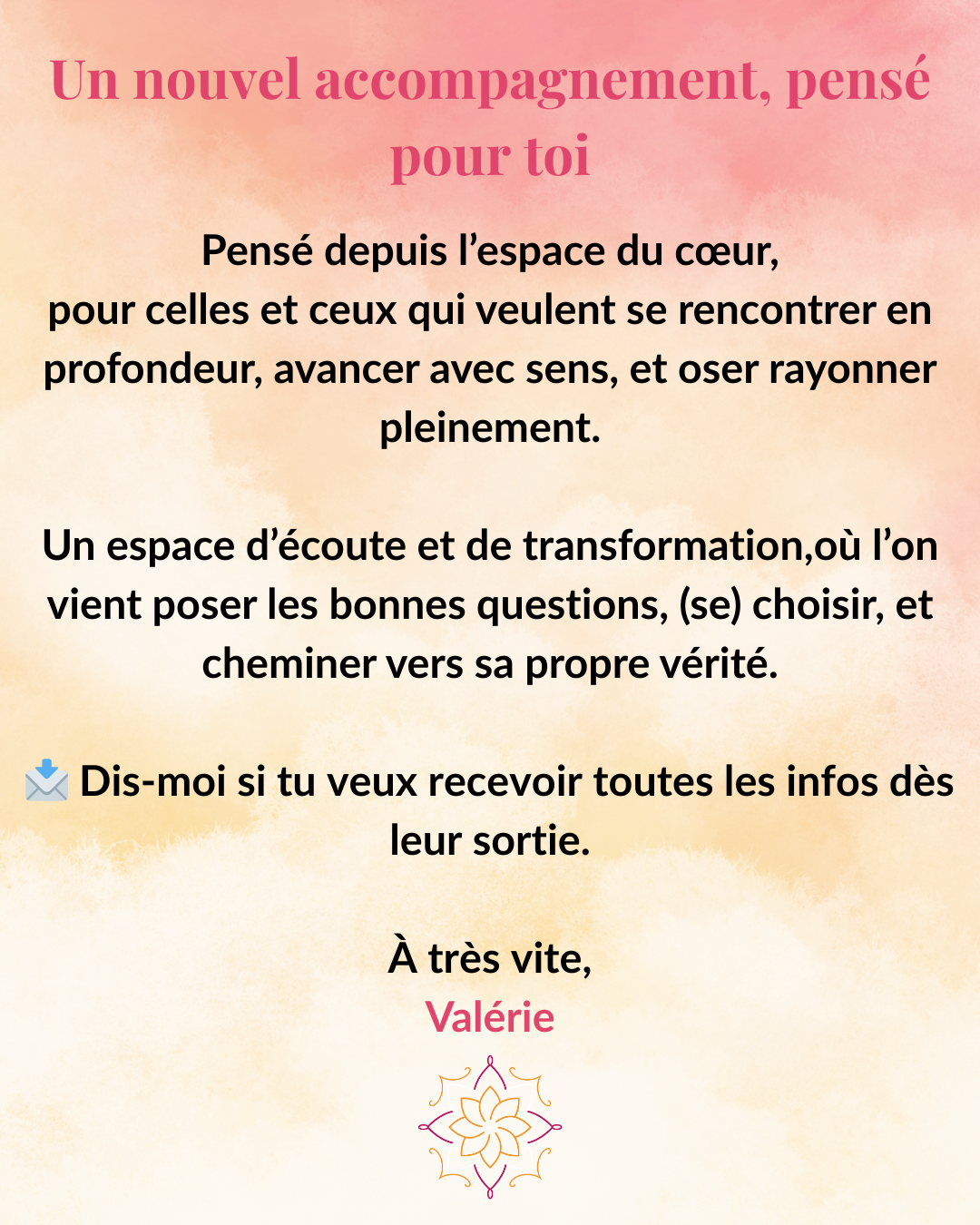 Un nouvel accompagnement, pensé pour toi

Pensé depuis l'espace du cœur,
pour celles et ceux qui veulent se rencontrer en profondeur, avancer avec sens, et oser rayonner pleinement.

Un espace d'écoute et de transformation,où l'on vient poser les bonnes questions, (se) choisir, et cheminer vers sa propre vérité.

📩 Dis-moi si tu veux recevoir toutes les infos dès leur sortie.

À très vite,
Valérie